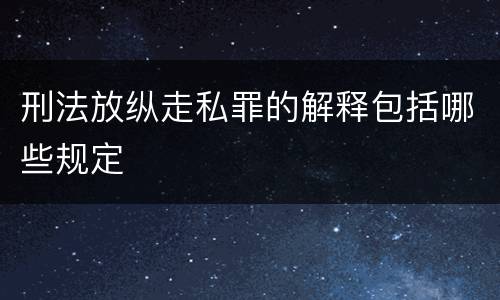 刑法放纵走私罪的解释包括哪些规定